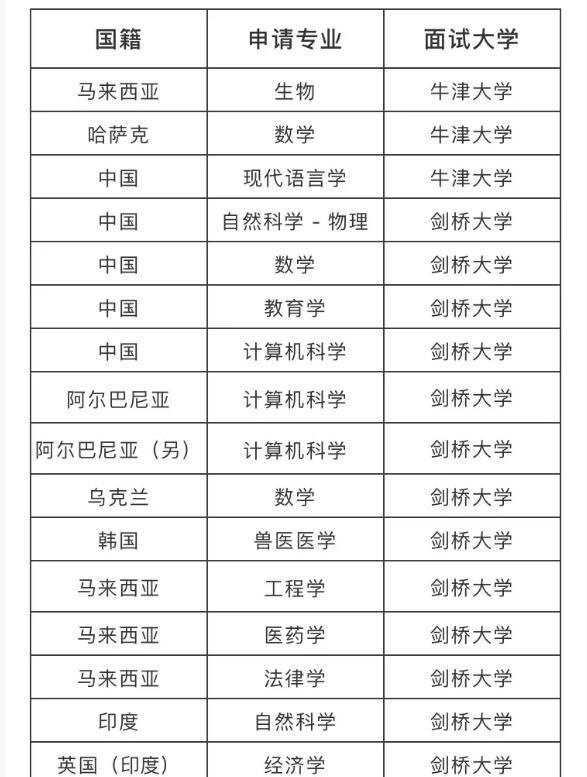 | 国籍 | 申请专业 | 面试大学 |
|---|---|---|
| 马来西亚 | 生物 | 牛津大学 |
| 哈萨克 | 数学 | 牛津大学 |
| 中国 | 现代语言学 | 牛津大学 |
| 中国 | 自然科学 - 物理 | 剑桥大学 |
| 中国 | 数学 | 剑桥大学 |
| 中国 | 教育学 | 剑桥大学 |
| 中国 | 计算机科学 | 剑桥大学 |
| 阿尔巴尼亚 | 计算机科学 | 剑桥大学 |
| 阿尔巴尼亚（另） | 计算机科学 | 剑桥大学 |
| 乌克兰 | 数学 | 剑桥大学 |
| 韩国 | 兽医医学 | 剑桥大学 |
| 马来西亚 | 工程学 | 剑桥大学 |
| 马来西亚 | 医药学 | 剑桥大学 |
| 马来西亚 | 法律学 | 剑桥大学 |
| 印度 | 自然科学 | 剑桥大学 |
| 英国（印度） | 经济学 | 剑桥大学 |